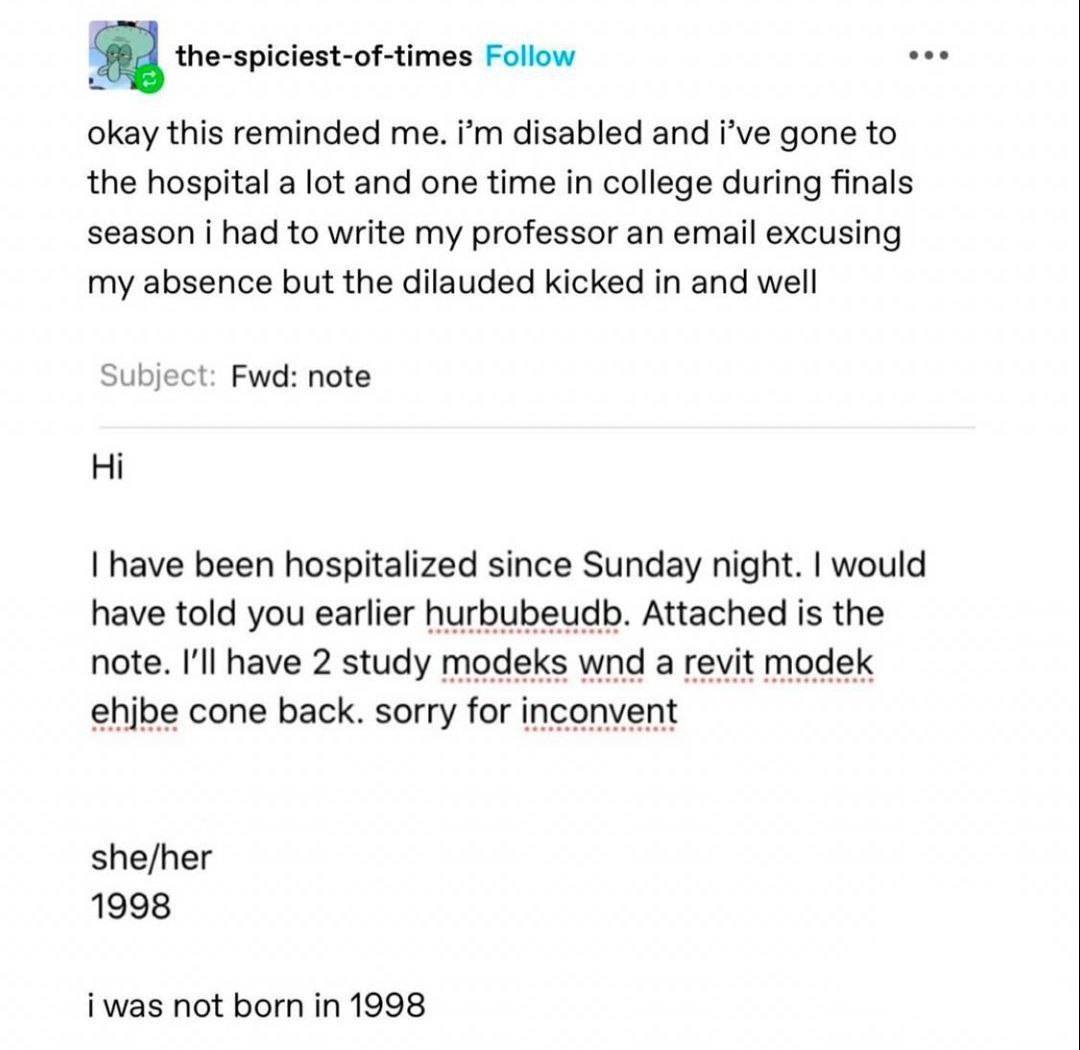 the-spiciest-of-times Follow

okay this reminded me. i'm disabled and i've gone to the hospital a lot and one time in college during finals season i had to write my professor an email excusing my absence but the dilauded kicked in and well

Subject: Fwd: note

Hi

I have been hospitalized since Sunday night. I would have told you earlier hurbubeudb. Attached is the note. I'll have 2 study modeks wnd a revit modek ehjbe cone back. sorry for inconvent

she/her
1998

i was not born in 1998